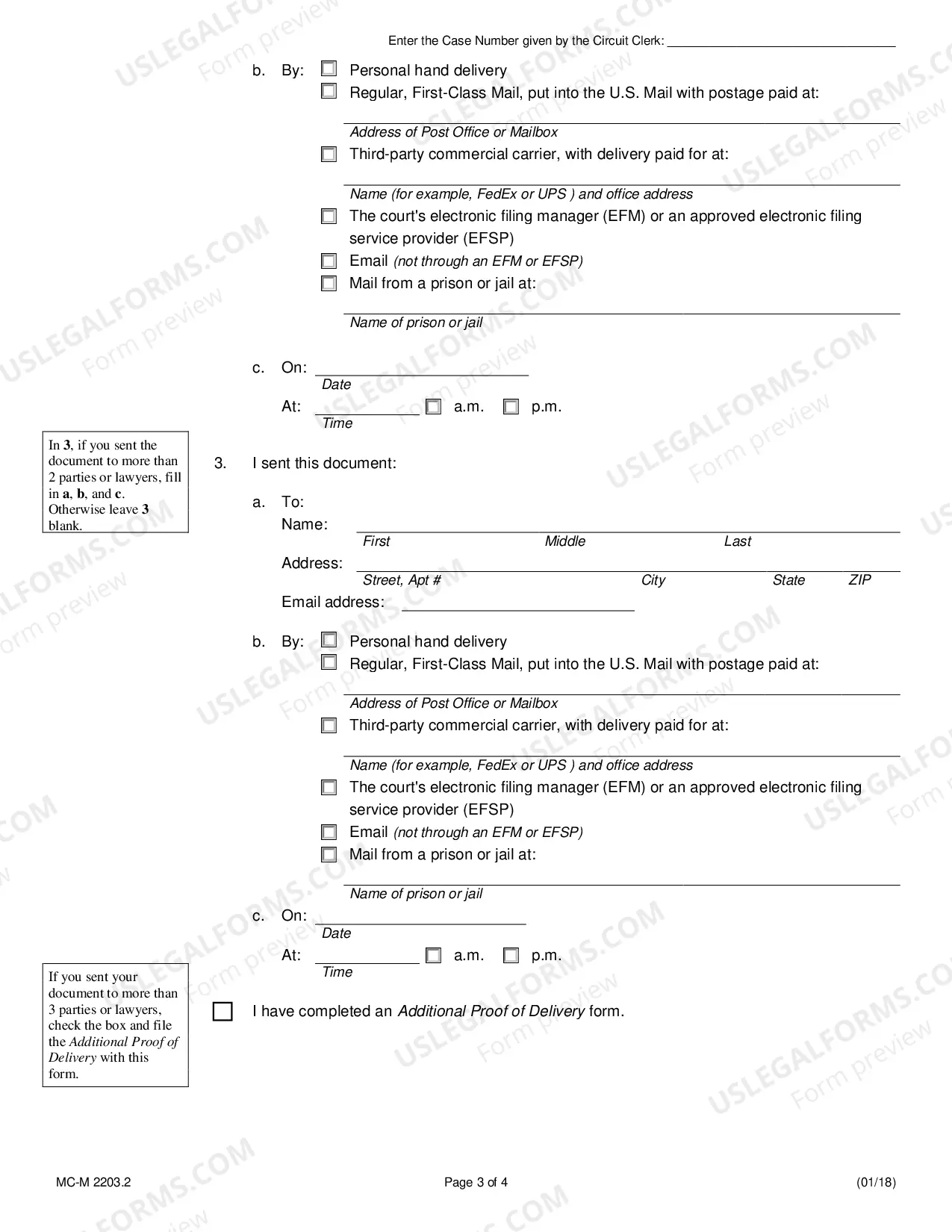 Enter the Case Number given by the Circuit Clerk: ____

b. By: ☐ Personal hand delivery
☐ Regular, First-Class Mail, put into the U.S. Mail with postage paid at:
____
Address of Post Office or Mailbox
☐ Third-party commercial carrier, with delivery paid for at:
____
Name (for example, FedEx or UPS ) and office address
☐ The court's electronic filing manager (EFM) or an approved electronic filing service provider (EFSP)
☐ Email (not through an EFM or EFSP)
☐ Mail from a prison or jail at:
____
Name of prison or jail

c. On: ____
Date
At: ____ ☐ a.m. ☐ p.m.
Time

In 3, if you sent the document to more than 2 parties or lawyers, fill in a, b, and c. Otherwise leave 3 blank.

3. I sent this document:

a. To:
Name: ____
First Middle Last
Address: ____
Street, Apt # City State ZIP
Email address: ____

b. By: ☐ Personal hand delivery
☐ Regular, First-Class Mail, put into the U.S. Mail with postage paid at:
____
Address of Post Office or Mailbox
☐ Third-party commercial carrier, with delivery paid for at:
____
Name (for example, FedEx or UPS ) and office address
☐ The court's electronic filing manager (EFM) or an approved electronic filing service provider (EFSP)
☐ Email (not through an EFM or EFSP)
☐ Mail from a prison or jail at:
____
Name of prison or jail

c. On: ____
Date
At: ____ ☐ a.m. ☐ p.m.
Time

If you sent your document to more than 3 parties or lawyers, check the box and file the Additional Proof of Delivery with this form.

☐ I have completed an Additional Proof of Delivery form.

MC-M 2203.2 Page 3 of 4 (01/18)

USLEGALFORMS.COM Form preview